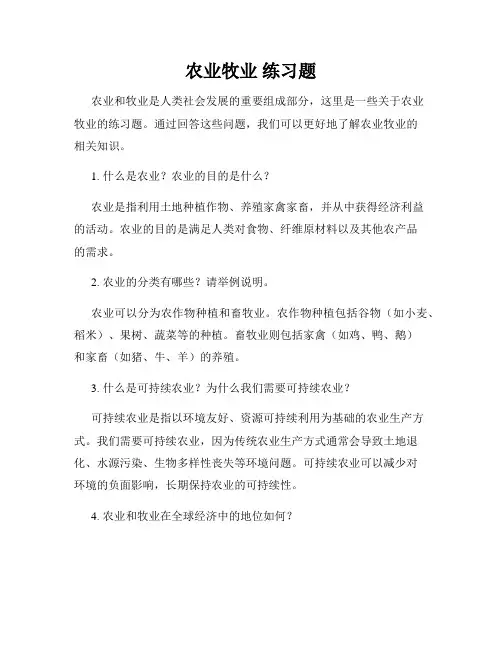 农业牧业 练习题

农业和牧业是人类社会发展的重要组成部分，这里是一些关于农业牧业的练习题。通过回答这些问题，我们可以更好地了解农业牧业的相关知识。

1. 什么是农业？农业的目的是什么？

农业是指利用土地种植作物、养殖家禽家畜，并从中获得经济利益的活动。农业的目的是满足人类对食物、纤维原材料以及其他农产品的需求。

2. 农业的分类有哪些？请举例说明。

农业可以分为农作物种植和畜牧业。农作物种植包括谷物（如小麦、稻米）、果树、蔬菜等的种植。畜牧业则包括家禽（如鸡、鸭、鹅）和家畜（如猪、牛、羊）的养殖。

3. 什么是可持续农业？为什么我们需要可持续农业？

可持续农业是指以环境友好、资源可持续利用为基础的农业生产方式。我们需要可持续农业，因为传统农业生产方式通常会导致土地退化、水源污染、生物多样性丧失等环境问题。可持续农业可以减少对环境的负面影响，长期保持农业的可持续性。

4. 农业和牧业在全球经济中的地位如何？